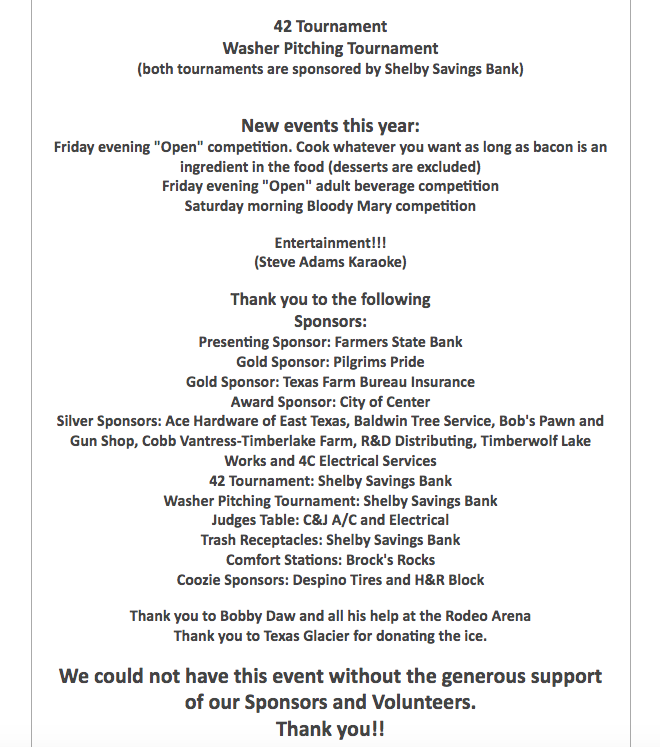 42 Tournament
Washer Pitching Tournament
(both tournaments are sponsored by Shelby Savings Bank)

New events this year:
Friday evening "Open" competition. Cook whatever you want as long as bacon is an ingredient in the food (desserts are excluded)
Friday evening "Open" adult beverage competition
Saturday morning Bloody Mary competition

Entertainment!!!
(Steve Adams Karaoke)

Thank you to the following
Sponsors:
Presenting Sponsor: Farmers State Bank
Gold Sponsor: Pilgrims Pride
Gold Sponsor: Texas Farm Bureau Insurance
Award Sponsor: City of Center
Silver Sponsors: Ace Hardware of East Texas, Baldwin Tree Service, Bob's Pawn and Gun Shop, Cobb Vantress-Timberlake Farm, R&D Distributing, Timberwolf Lake Works and 4C Electrical Services
42 Tournament: Shelby Savings Bank
Washer Pitching Tournament: Shelby Savings Bank
Judges Table: C&J A/C and Electrical
Trash Receptacles: Shelby Savings Bank
Comfort Stations: Brock's Rocks
Coozie Sponsors: Despino Tires and H&R Block

Thank you to Bobby Daw and all his help at the Rodeo Arena
Thank you to Texas Glacier for donating the ice.

We could not have this event without the generous support of our Sponsors and Volunteers.
Thank you!!